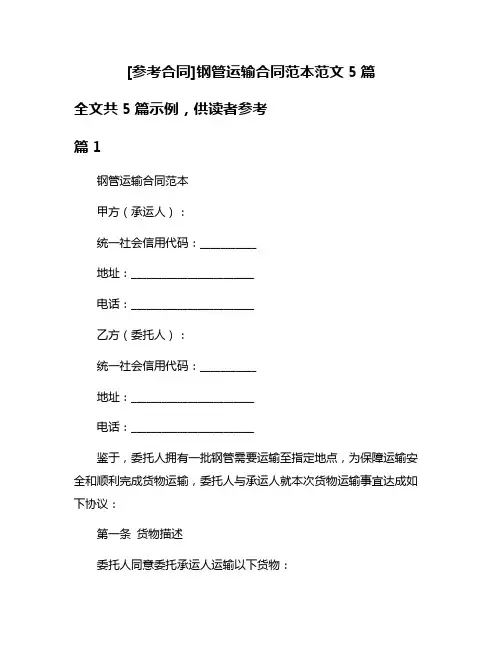 [参考合同]钢管运输合同范本范文 5 篇

全文共 5 篇示例，供读者参考

篇 1

钢管运输合同范本

甲方（承运人）：

统一社会信用代码：__________

地址：______________________

电话：______________________

乙方（委托人）：

统一社会信用代码：__________

地址：______________________

电话：______________________

鉴于，委托人拥有一批钢管需要运输至指定地点，为保障运输安全和顺利完成货物运输，委托人与承运人就本次货物运输事宜达成如下协议：

第一条 货物描述

委托人同意委托承运人运输以下货物：